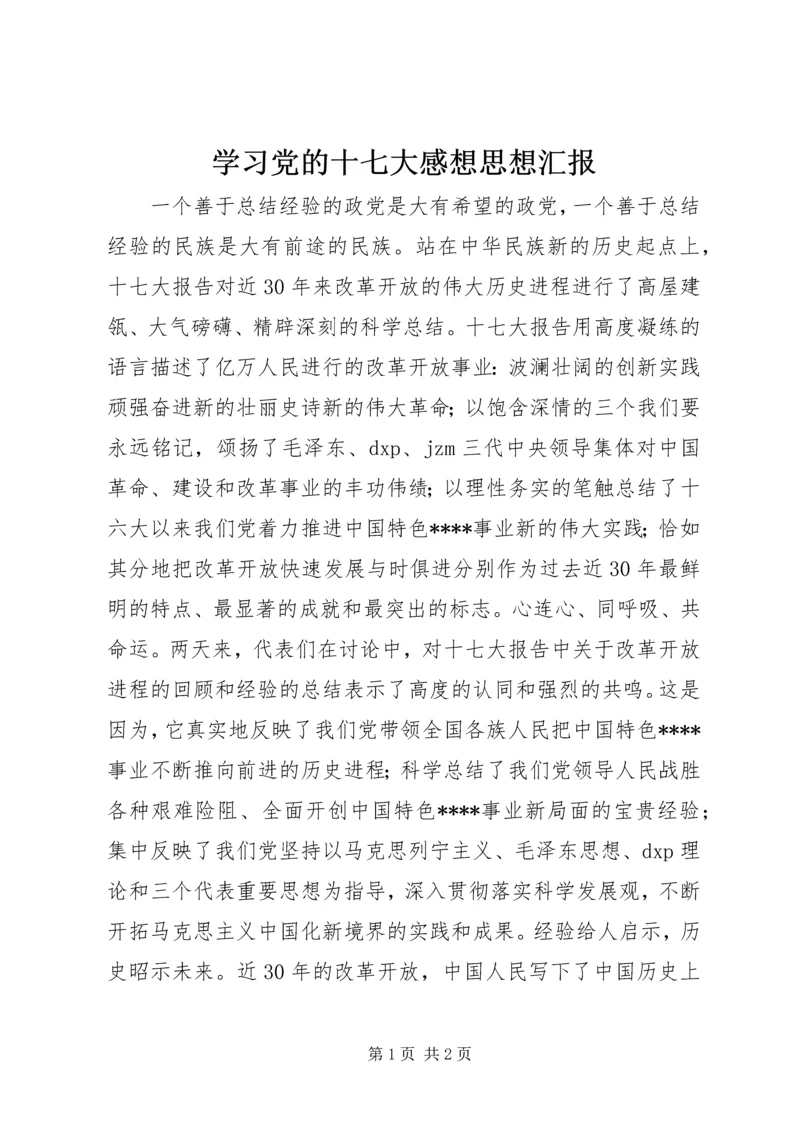 学习党的十七大感想思想汇报

一个善于总结经验的政党是大有希望的政党，一个善于总结经验的民族是大有前途的民族。站在中华民族新的历史起点上，十七大报告对近30年来改革开放的伟大历史进程进行了高屋建瓴、大气磅礴、精辟深刻的科学总结。十七大报告用高度凝练的语言描述了亿万人民进行的改革开放事业：波澜壮阔的创新实践顽强奋进新的壮丽史诗新的伟大革命；以饱含深情的三个我们要永远铭记，颂扬了毛泽东、dxp、jzm三代中央领导集体对中国革命、建设和改革事业的丰功伟绩；以理性务实的笔触总结了十六大以来我们党着力推进中国特色****事业新的伟大实践；恰如其分地把改革开放快速发展与时俱进分别作为过去近30年最鲜明的特点、最显著的成就和最突出的标志。心连心、同呼吸、共命运。两天来，代表们在讨论中，对十七大报告中关于改革开放进程的回顾和经验的总结表示了高度的认同和强烈的共鸣。这是因为，它真实地反映了我们党带领全国各族人民把中国特色****事业不断推向前进的历史进程；科学总结了我们党领导人民战胜各种艰难险阻、全面开创中国特色****事业新局面的宝贵经验；集中反映了我们党坚持以马克思列宁主义、毛泽东思想、dxp理论和三个代表重要思想为指导，深入贯彻落实科学发展观，不断开拓马克思主义中国化新境界的实践和成果。经验给人启示，历史昭示未来。近30年的改革开放，中国人民写下了中国历史上

第1页 共2页